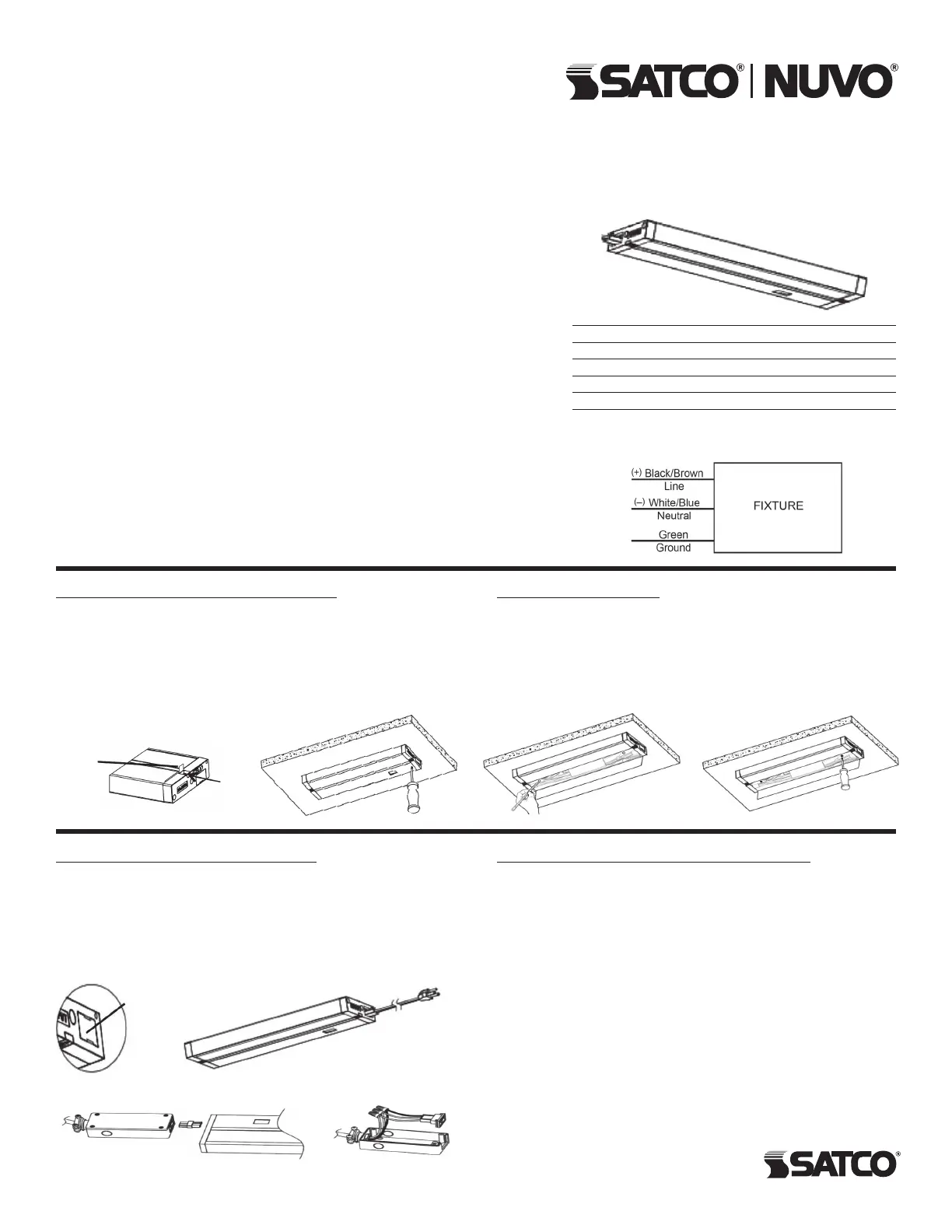 SATCO® | NUVO®

(+) Black/Brown
Line
(–) White/Blue
Neutral
Green
Ground

FIXTURE

SATCO®